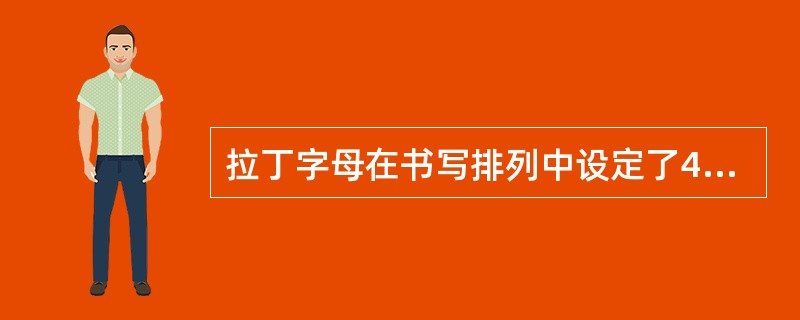 拉丁字母在书写排列中设定了4...